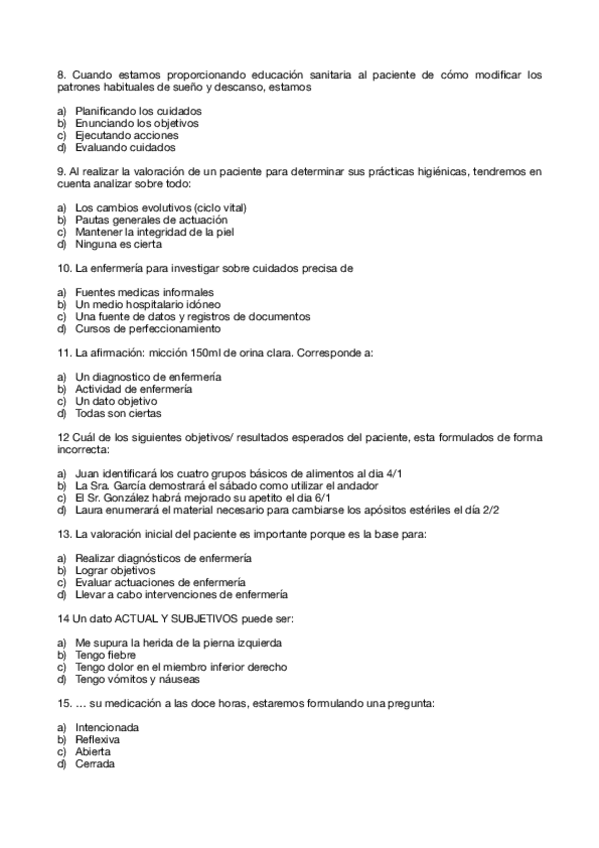 8. Cuando estamos proporcionando educación sanitaria al paciente de cómo modificar los patrones habituales de sueño y descanso, estamos

a) Planificando los cuidados
b) Enunciando los objetivos
c) Ejecutando acciones
d) Evaluando cuidados

9. Al realizar la valoración de un paciente para determinar sus prácticas higiénicas, tendremos en cuenta analizar sobre todo:

a) Los cambios evolutivos (ciclo vital)
b) Pautas generales de actuación
c) Mantener la integridad de la piel
d) Ninguna es cierta

10. La enfermería para investigar sobre cuidados precisa de

a) Fuentes medicas informales
b) Un medio hospitalario idóneo
c) Una fuente de datos y registros de documentos
d) Cursos de perfeccionamiento

11. La afirmación: micción 150ml de orina clara. Corresponde a:

a) Un diagnostico de enfermería
b) Actividad de enfermería
c) Un dato objetivo
d) Todas son ciertas

12 Cuál de los siguientes objetivos/ resultados esperados del paciente, esta formulados de forma incorrecta:

a) Juan identificará los cuatro grupos básicos de alimentos al día 4/1
b) La Sra. García demostrará el sábado como utilizar el andador
c) El Sr. González habrá mejorado su apetito el día 6/1
d) Laura enumerará el material necesario para cambiarse los apósitos estériles el día 2/2

13. La valoración inicial del paciente es importante porque es la base para:

a) Realizar diagnósticos de enfermería
b) Lograr objetivos
c) Evaluar actuaciones de enfermería
d) Llevar a cabo intervenciones de enfermería

14 Un dato ACTUAL Y SUBJETIVOS puede ser:

a) Me supura la herida de la pierna izquierda
b) Tengo fiebre
c) Tengo dolor en el miembro inferior derecho
d) Tengo vómitos y náuseas

15. … su medicación a las doce horas, estaremos formulando una pregunta:

a) Intencionada
b) Reflexiva
c) Abierta
d) Cerrada